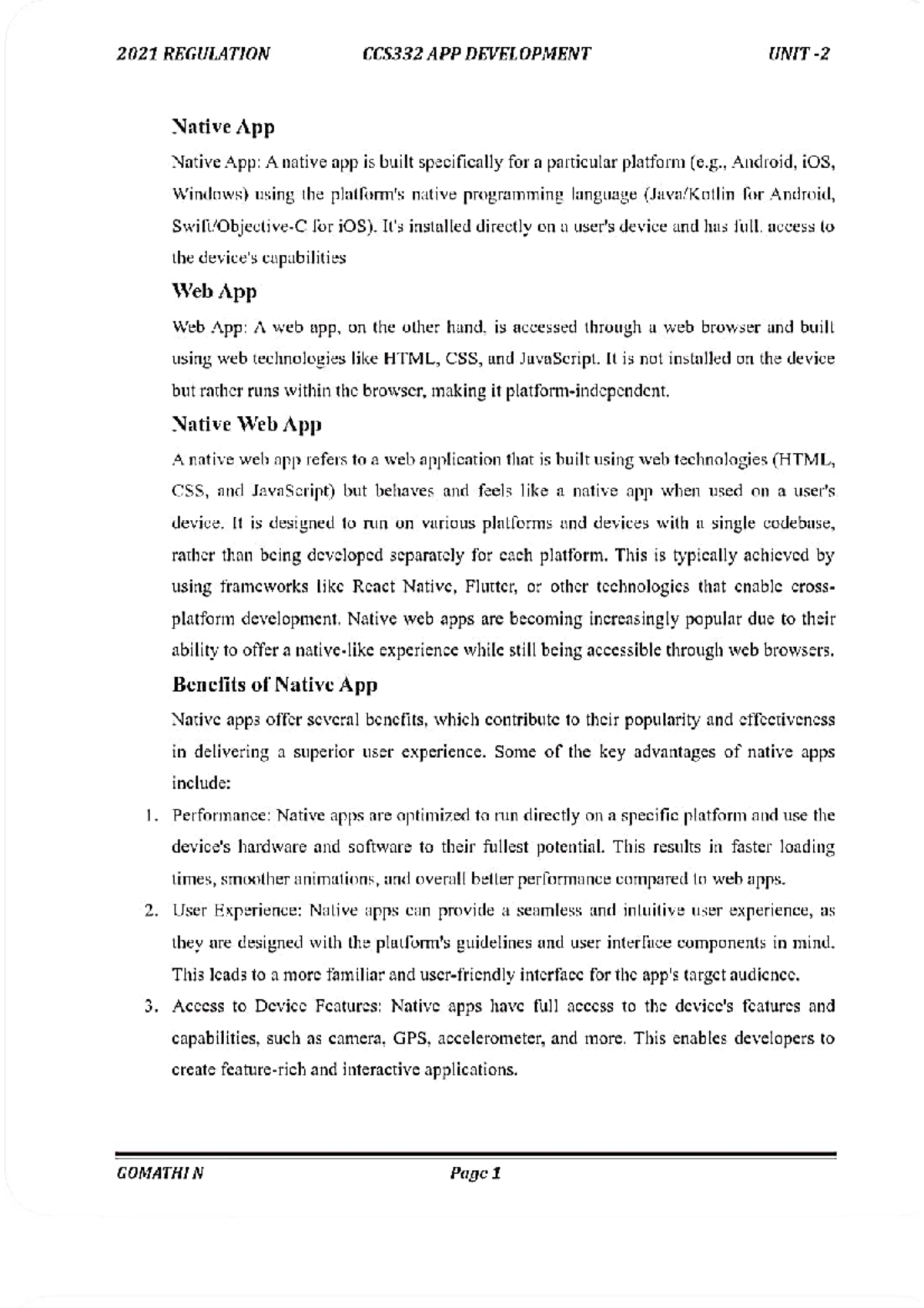 2021 REGULATION CCS332 APP DEVELOPMENT UNIT -2

Native App

Native App: A native app is built specifically for a particular platform (e.g., Android, iOS, Windows) using the platform's native programming language (Java/Kotlin for Android, Swift/Objective-C for iOS). It's installed directly on a user's device and has full. access to the device's capabilities

Web App

Web App: A web app, on the other hand, is accessed through a web browser and built using web technologies like HTML, CSS, and JavaScript. It is not installed on the device but rather runs within the browser, making it platform-independent.

Native Web App

A native web app refers to a web application that is built using web technologies (HTML, CSS, and JavaScript) but behaves and feels like a native app when used on a user's device. It is designed to run on various platforms and devices with a single codebase, rather than being developed separately for each platform. This is typically achieved by using frameworks like React Native, Flutter, or other technologies that enable cross-platform development. Native web apps are becoming increasingly popular due to their ability to offer a native-like experience while still being accessible through web browsers.

Benefits of Native App

Native apps offer several benefits, which contribute to their popularity and effectiveness in delivering a superior user experience. Some of the key advantages of native apps include:

1. Performance: Native apps are optimized to run directly on a specific platform and use the device's hardware and software to their fullest potential. This results in faster loading times, smoother animations, and overall better performance compared to web apps.

2. User Experience: Native apps can provide a seamless and intuitive user experience, as they are designed with the platform's guidelines and user interface components in mind. This leads to a more familiar and user-friendly interface for the app's target audience.

3. Access to Device Features: Native apps have full access to the device's features and capabilities, such as camera, GPS, accelerometer, and more. This enables developers to create feature-rich and interactive applications.

GOMATHI N Page 1